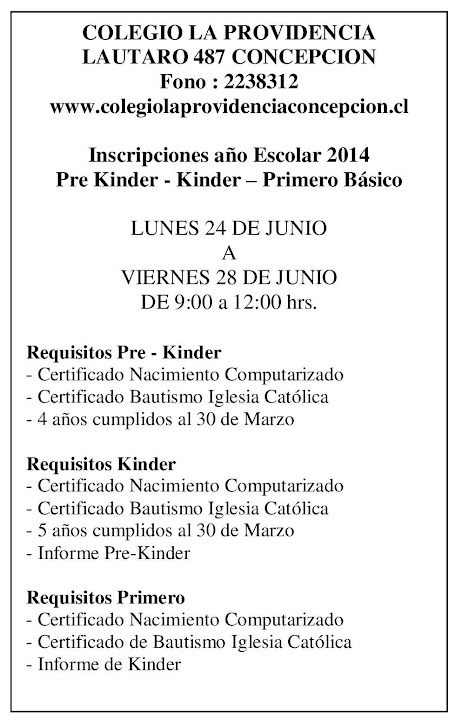 COLEGIO LA PROVIDENCIA
LAUTARO 487 CONCEPCION
Fono : 2238312
www.colegiolaprovidenciaconcepcion.cl

Inscripciones año Escolar 2014
Pre Kinder - Kinder – Primero Básico

LUNES 24 DE JUNIO
A
VIERNES 28 DE JUNIO
DE 9:00 a 12:00 hrs.

Requisitos Pre - Kinder
- Certificado Nacimiento Computarizado
- Certificado Bautismo Iglesia Católica
- 4 años cumplidos al 30 de Marzo

Requisitos Kinder
- Certificado Nacimiento Computarizado
- Certificado Bautismo Iglesia Católica
- 5 años cumplidos al 30 de Marzo
- Informe Pre-Kinder

Requisitos Primero
- Certificado Nacimiento Computarizado
- Certificado de Bautismo Iglesia Católica
- Informe de Kinder